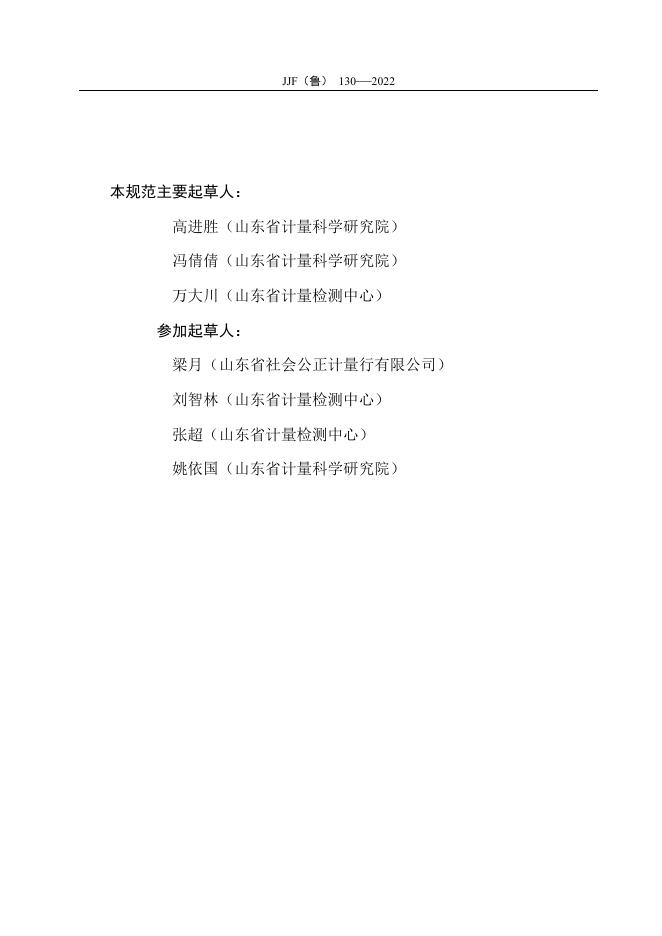 JJF（鲁） 130—2022

本规范主要起草人：

高进胜（山东省计量科学研究院）

冯倩倩（山东省计量科学研究院）

万大川（山东省计量检测中心）

参加起草人：

梁月（山东省社会公正计量行有限公司）

刘智林（山东省计量检测中心）

张超（山东省计量检测中心）

姚依国（山东省计量科学研究院）